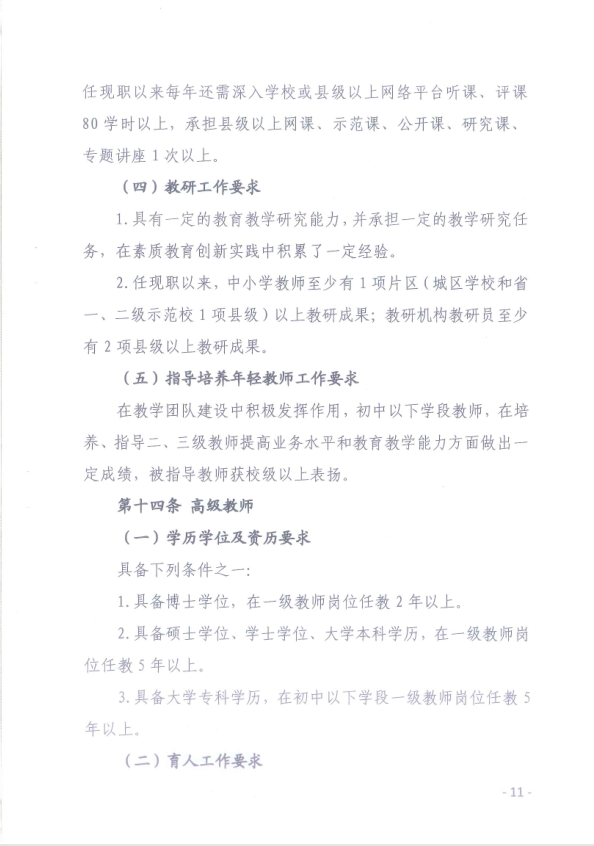 任现职以来每年还需深入学校或县级以上网络平台听课、评课80学时以上，承担县级以上网课、示范课、公开课、研究课、专题讲座1次以上。

（四）教研工作要求

1.具有一定的教育教学研究能力，并承担一定的教学研究任务，在素质教育创新实践中积累了一定经验。

2.任现职以来，中小学教师至少有1项片区（城区学校和省一、二级示范校1项县级）以上教研成果；教研机构教研员至少有2项县级以上教研成果。

（五）指导培养年轻教师工作要求

在教学团队建设中积极发挥作用，初中以下学段教师，在培养、指导二、三级教师提高业务水平和教育教学能力方面做出一定成绩，被指导教师获校级以上表扬。

第十四条 高级教师

（一）学历学位及资历要求

具备下列条件之一：

1.具备博士学位，在一级教师岗位任教2年以上。

2.具备硕士学位、学士学位、大学本科学历，在一级教师岗位任教5年以上。

3.具备大学专科学历，在初中以下学段一级教师岗位任教5年以上。

（二）育人工作要求

- 11 -